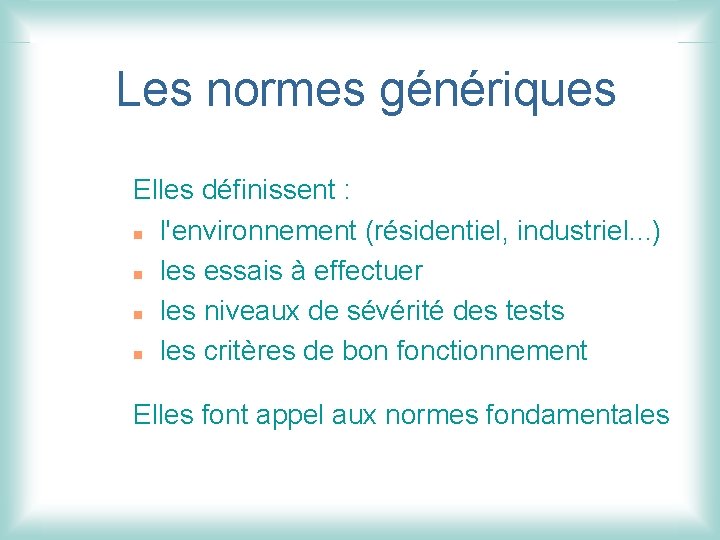 Les normes génériques

Elles définissent :
- l'environnement (résidentiel, industriel...)
- les essais à effectuer
- les niveaux de sévérité des tests
- les critères de bon fonctionnement

Elles font appel aux normes fondamentales